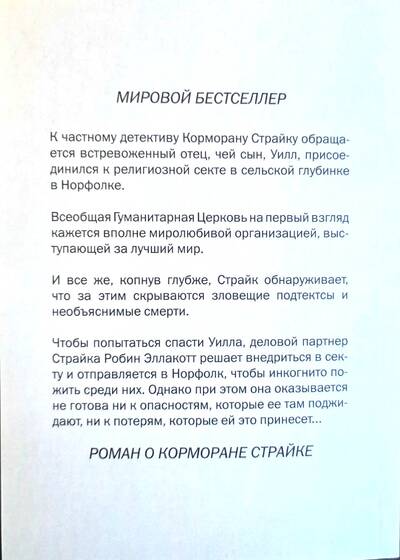 МИРОВОЙ БЕСТСЕЛЛЕР

К частному детективу Корморану Страйку обращается встревоженный отец, чей сын, Уилл, присоединился к религиозной секте в сельской глубинке в Норфолке.

Всеобщая Гуманитарная Церковь на первый взгляд кажется вполне миролюбивой организацией, выступающей за лучший мир.

И все же, копнув глубже, Страйк обнаруживает, что за этим скрываются зловещие подтексты и необъяснимые смерти.

Чтобы попытаться спасти Уилла, деловой партнер Страйка Робин Эллакотт решает внедриться в секту и отправляется в Норфолк, чтобы инкогнито пожить среди них. Однако при этом она оказывается не готова ни к опасностям, которые ее там поджидают, ни к потерям, которые ей это принесет...

РОМАН О КОРМОРАНЕ СТРАЙКЕ